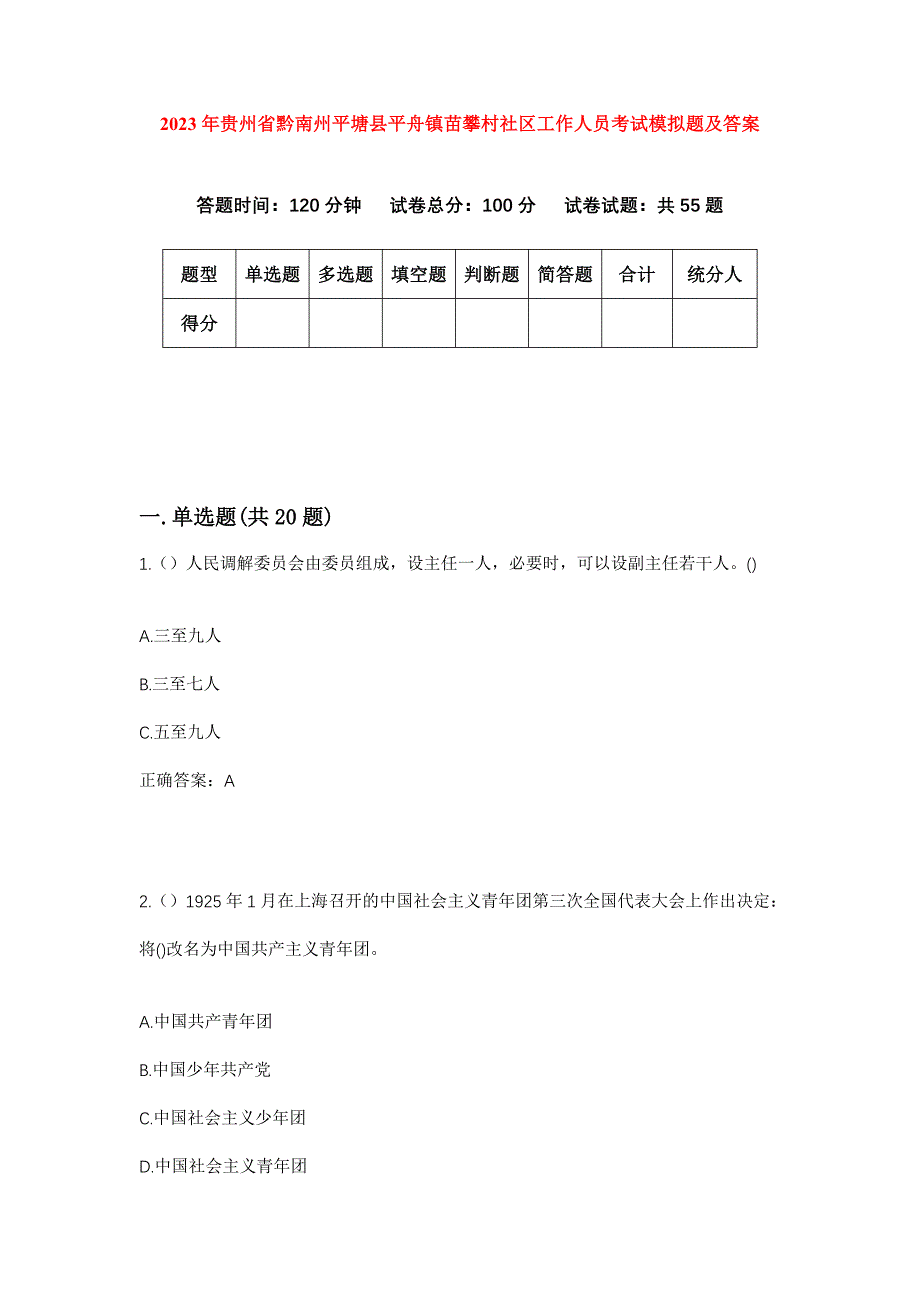 2023年贵州省黔南州平塘县平舟镇苗攀村社区工作人员考试模拟题及答案

答题时间：120分钟　试卷总分：100分　试卷试题：共55题

| 题型 | 单选题 | 多选题 | 填空题 | 判断题 | 简答题 | 合计 | 统分人 |
|---|---|---|---|---|---|---|---|
| 得分 |  |  |  |  |  |  |  |

一.单选题(共20题)

1.（）人民调解委员会由委员组成，设主任一人，必要时，可以设副主任若干人。()

A.三至九人

B.三至七人

C.五至九人

正确答案：A

2.（）1925年1月在上海召开的中国社会主义青年团第三次全国代表大会上作出决定：将()改名为中国共产主义青年团。

A.中国共产青年团

B.中国少年共产党

C.中国社会主义少年团

D.中国社会主义青年团